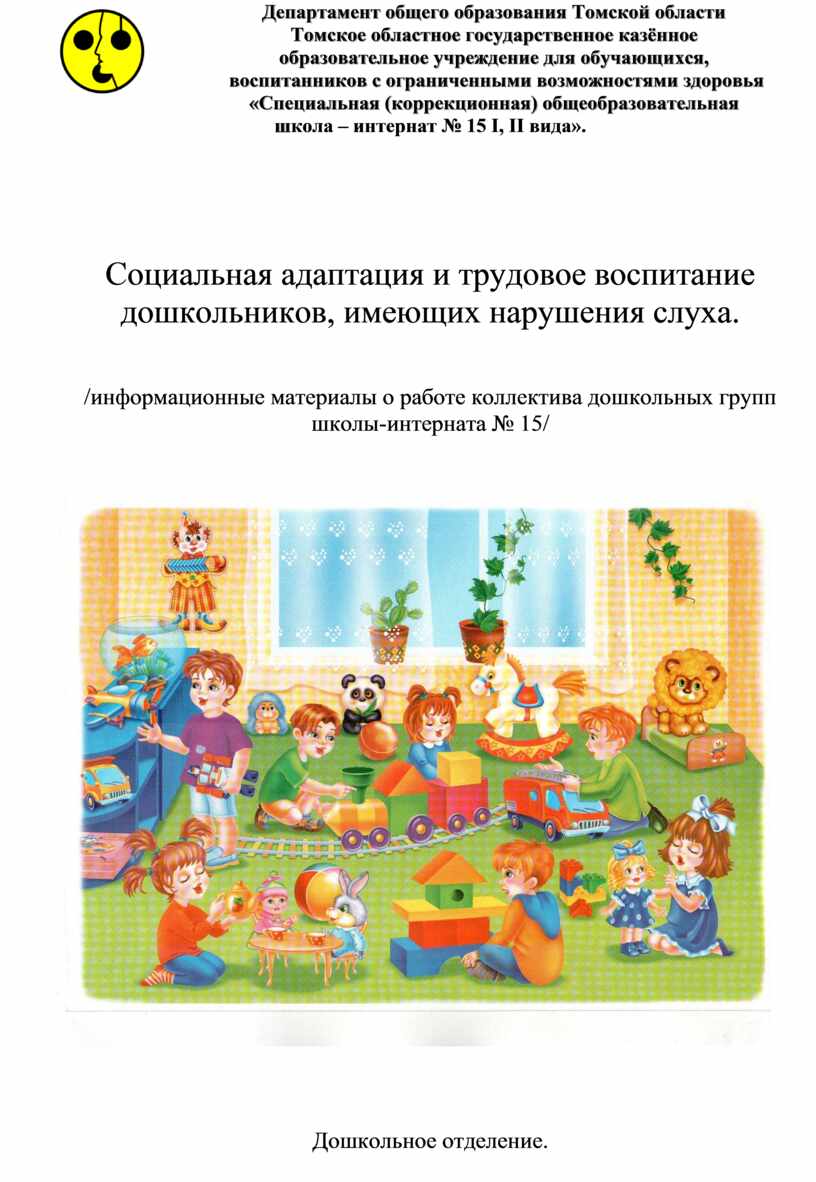 Департамент общего образования Томской области
Томское областное государственное казённое
образовательное учреждение для обучающихся,
воспитанников с ограниченными возможностями здоровья
«Специальная (коррекционная) общеобразовательная
школа – интернат № 15 I, II вида».

Социальная адаптация и трудовое воспитание дошкольников, имеющих нарушения слуха.

/информационные материалы о работе коллектива дошкольных групп школы-интерната № 15/

Дошкольное отделение.